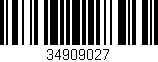 34909027